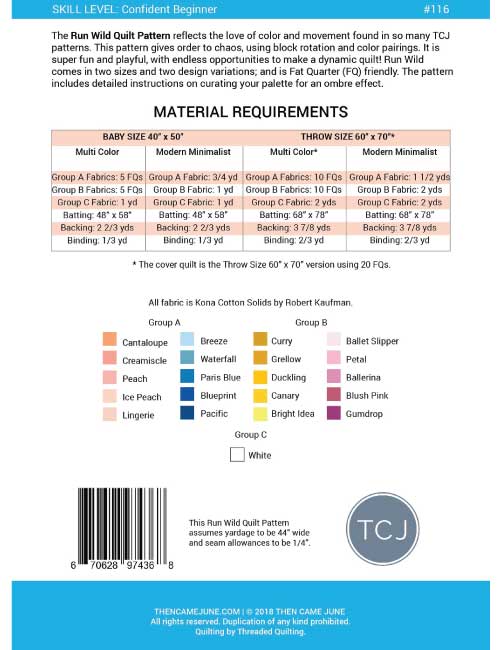 SKILL LEVEL: Confident Beginner #116

The **Run Wild Quilt Pattern** reflects the love of color and movement found in so many TCJ patterns. This pattern gives order to chaos, using block rotation and color pairings. It is super fun and playful, with endless opportunities to make a dynamic quilt! Run Wild comes in two sizes and two design variations; and is Fat Quarter (FQ) friendly. The pattern includes detailed instructions on curating your palette for an ombre effect.

MATERIAL REQUIREMENTS

| BABY SIZE 40" x 50" | | THROW SIZE 60" x 70"* | |
|---|---|---|---|
| Multi Color | Modern Minimalist | Multi Color* | Modern Minimalist |
| Group A Fabrics: 5 FQs | Group A Fabric: 3/4 yd | Group A Fabrics: 10 FQs | Group A Fabric: 1 1/2 yds |
| Group B Fabrics: 5 FQs | Group B Fabric: 1 yd | Group B Fabrics: 10 FQs | Group B Fabric: 2 yds |
| Group C Fabric: 1 yd | Group C Fabric: 1 yd | Group C Fabric: 2 yds | Group C Fabric: 2 yds |
| Batting: 48" x 58" | Batting: 48" x 58" | Batting: 68" x 78" | Batting: 68" x 78" |
| Backing: 2 2/3 yds | Backing: 2 2/3 yds | Backing: 3 7/8 yds | Backing: 3 7/8 yds |
| Binding: 1/3 yd | Binding: 1/3 yd | Binding: 2/3 yd | Binding: 2/3 yd |

* The cover quilt is the Throw Size 60" x 70" version using 20 FQs.

All fabric is Kona Cotton Solids by Robert Kaufman.

Group A

Cantaloupe
Creamiscle
Peach
Ice Peach
Lingerie

Breeze
Waterfall
Paris Blue
Blueprint
Pacific

Group B

Curry
Grellow
Duckling
Canary
Bright Idea

Ballet Slipper
Petal
Ballerina
Blush Pink
Gumdrop

Group C

White

6 70628 97436 8

This Run Wild Quilt Pattern assumes yardage to be 44" wide and seam allowances to be 1/4".

TCJ

THENCAMEJUNE.COM | © 2018 THEN CAME JUNE
All rights reserved. Duplication of any kind prohibited.
Quilting by Threaded Quilting.